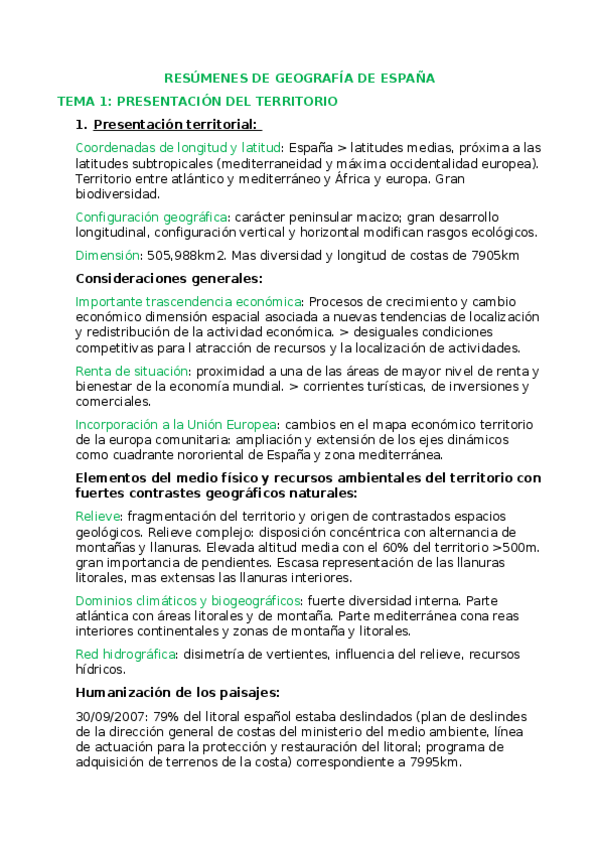 RESÚMENES DE GEOGRAFÍA DE ESPAÑA

TEMA 1: PRESENTACIÓN DEL TERRITORIO

1. Presentación territorial:

Coordenadas de longitud y latitud: España > latitudes medias, próxima a las latitudes subtropicales (mediterraneidad y máxima occidentalidad europea). Territorio entre atlántico y mediterráneo y África y europa. Gran biodiversidad.

Configuración geográfica: carácter peninsular macizo; gran desarrollo longitudinal, configuración vertical y horizontal modifican rasgos ecológicos.

Dimensión: 505,988km2. Mas diversidad y longitud de costas de 7905km

Consideraciones generales:

Importante trascendencia económica: Procesos de crecimiento y cambio económico dimensión espacial asociada a nuevas tendencias de localización y redistribución de la actividad económica. > desiguales condiciones competitivas para l atracción de recursos y la localización de actividades.

Renta de situación: proximidad a una de las áreas de mayor nivel de renta y bienestar de la economía mundial. > corrientes turísticas, de inversiones y comerciales.

Incorporación a la Unión Europea: cambios en el mapa económico territorio de la europa comunitaria: ampliación y extensión de los ejes dinámicos como cuadrante nororiental de España y zona mediterránea.

Elementos del medio físico y recursos ambientales del territorio con fuertes contrastes geográficos naturales:

Relieve: fragmentación del territorio y origen de contrastados espacios geológicos. Relieve complejo: disposición concéntrica con alternancia de montañas y llanuras. Elevada altitud media con el 60% del territorio >500m. gran importancia de pendientes. Escasa representación de las llanuras litorales, mas extensas las llanuras interiores.

Dominios climáticos y biogeográficos: fuerte diversidad interna. Parte atlántica con áreas litorales y de montaña. Parte mediterránea cona reas interiores continentales y zonas de montaña y litorales.

Red hidrográfica: disimetría de vertientes, influencia del relieve, recursos hídricos.

Humanización de los paisajes:

30/09/2007: 79% del litoral español estaba deslindados (plan de deslindes de la dirección general de costas del ministerio del medio ambiente, línea de actuación para la protección y restauración del litoral; programa de adquisición de terrenos de la costa) correspondiente a 7995km.